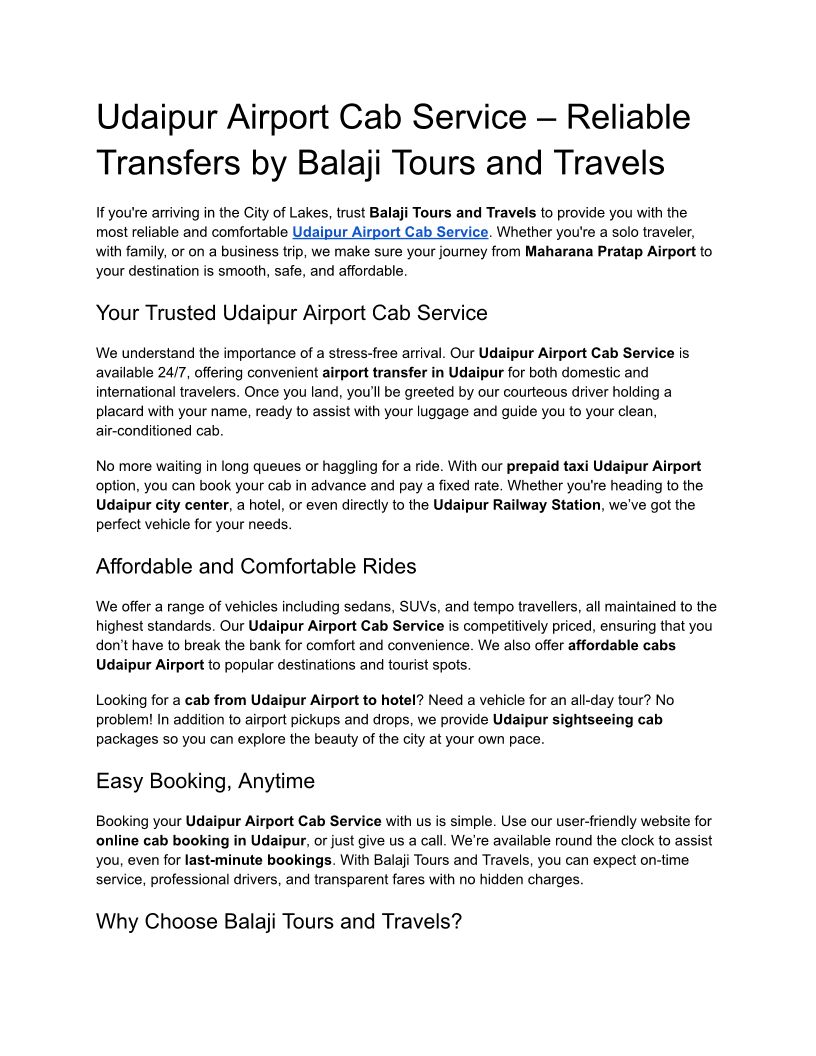 Udaipur Airport Cab Service – Reliable Transfers by Balaji Tours and Travels

If you're arriving in the City of Lakes, trust Balaji Tours and Travels to provide you with the most reliable and comfortable Udaipur Airport Cab Service. Whether you're a solo traveler, with family, or on a business trip, we make sure your journey from Maharana Pratap Airport to your destination is smooth, safe, and affordable.

Your Trusted Udaipur Airport Cab Service

We understand the importance of a stress-free arrival. Our Udaipur Airport Cab Service is available 24/7, offering convenient airport transfer in Udaipur for both domestic and international travelers. Once you land, you'll be greeted by our courteous driver holding a placard with your name, ready to assist with your luggage and guide you to your clean, air-conditioned cab.

No more waiting in long queues or haggling for a ride. With our prepaid taxi Udaipur Airport option, you can book your cab in advance and pay a fixed rate. Whether you're heading to the Udaipur city center, a hotel, or even directly to the Udaipur Railway Station, we've got the perfect vehicle for your needs.

Affordable and Comfortable Rides

We offer a range of vehicles including sedans, SUVs, and tempo travellers, all maintained to the highest standards. Our Udaipur Airport Cab Service is competitively priced, ensuring that you don't have to break the bank for comfort and convenience. We also offer affordable cabs Udaipur Airport to popular destinations and tourist spots.

Looking for a cab from Udaipur Airport to hotel? Need a vehicle for an all-day tour? No problem! In addition to airport pickups and drops, we provide Udaipur sightseeing cab packages so you can explore the beauty of the city at your own pace.

Easy Booking, Anytime

Booking your Udaipur Airport Cab Service with us is simple. Use our user-friendly website for online cab booking in Udaipur, or just give us a call. We're available round the clock to assist you, even for last-minute bookings. With Balaji Tours and Travels, you can expect on-time service, professional drivers, and transparent fares with no hidden charges.

Why Choose Balaji Tours and Travels?